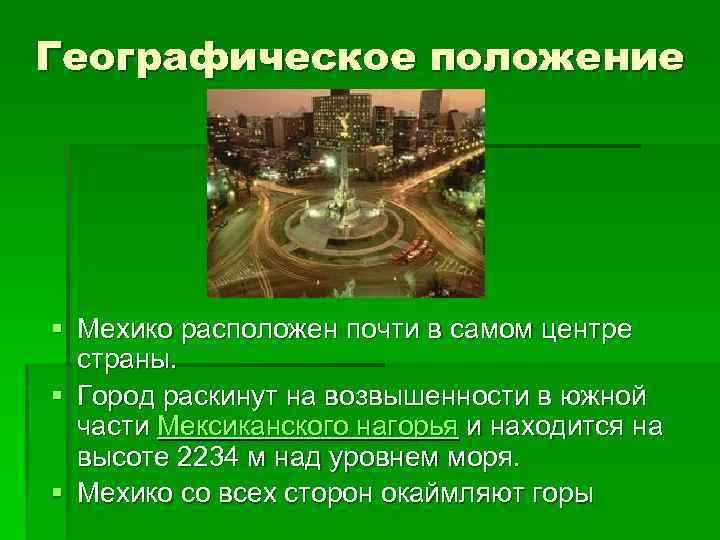 Географическое положение

▪ Мехико расположен почти в самом центре страны.
▪ Город раскинут на возвышенности в южной части Мексиканского нагорья и находится на высоте 2234 м над уровнем моря.
▪ Мехико со всех сторон окаймляют горы